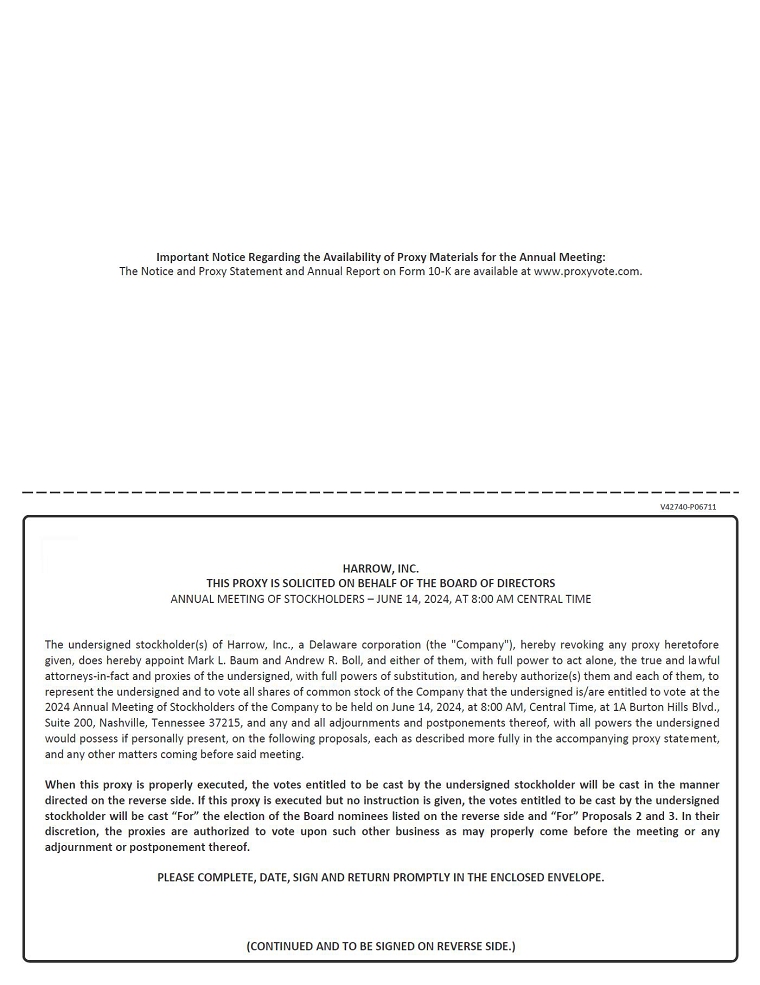 Important Notice Regarding the Availability of Proxy Materials for the Annual Meeting:
The Notice and Proxy Statement and Annual Report on Form 10-K are available at www.proxyvote.com.

V42740-P06711

HARROW, INC.
THIS PROXY IS SOLICITED ON BEHALF OF THE BOARD OF DIRECTORS
ANNUAL MEETING OF STOCKHOLDERS – JUNE 14, 2024, AT 8:00 AM CENTRAL TIME

The undersigned stockholder(s) of Harrow, Inc., a Delaware corporation (the "Company"), hereby revoking any proxy heretofore given, does hereby appoint Mark L. Baum and Andrew R. Boll, and either of them, with full power to act alone, the true and lawful attorneys-in-fact and proxies of the undersigned, with full powers of substitution, and hereby authorize(s) them and each of them, to represent the undersigned and to vote all shares of common stock of the Company that the undersigned is/are entitled to vote at the 2024 Annual Meeting of Stockholders of the Company to be held on June 14, 2024, at 8:00 AM, Central Time, at 1A Burton Hills Blvd., Suite 200, Nashville, Tennessee 37215, and any and all adjournments and postponements thereof, with all powers the undersigned would possess if personally present, on the following proposals, each as described more fully in the accompanying proxy statement, and any other matters coming before said meeting.

When this proxy is properly executed, the votes entitled to be cast by the undersigned stockholder will be cast in the manner directed on the reverse side. If this proxy is executed but no instruction is given, the votes entitled to be cast by the undersigned stockholder will be cast "For" the election of the Board nominees listed on the reverse side and "For" Proposals 2 and 3. In their discretion, the proxies are authorized to vote upon such other business as may properly come before the meeting or any adjournment or postponement thereof.

PLEASE COMPLETE, DATE, SIGN AND RETURN PROMPTLY IN THE ENCLOSED ENVELOPE.

(CONTINUED AND TO BE SIGNED ON REVERSE SIDE.)